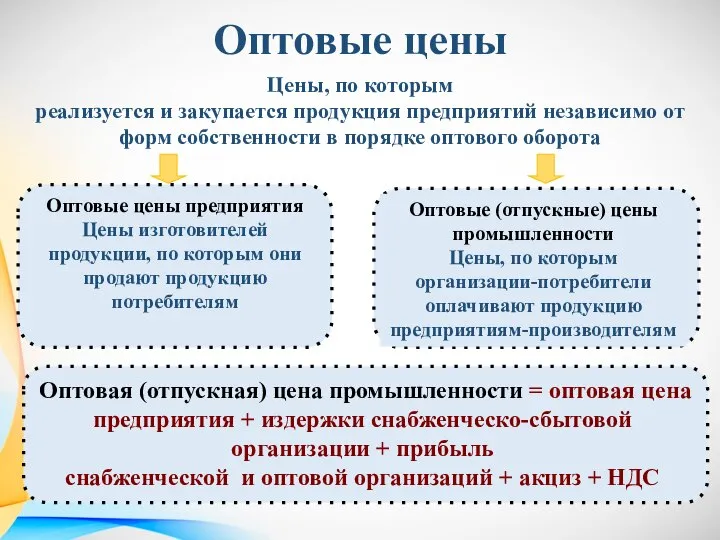 Оптовые цены

Цены, по которым реализуется и закупается продукция предприятий независимо от форм собственности в порядке оптового оборота

Оптовые цены предприятия
Цены изготовителей продукции, по которым они продают продукцию потребителям

Оптовые (отпускные) цены промышленности
Цены, по которым организации-потребители оплачивают продукцию предприятиям-производителям

Оптовая (отпускная) цена промышленности = оптовая цена предприятия + издержки снабженческо-сбытовой организации + прибыль снабженческой и оптовой организаций + акциз + НДС